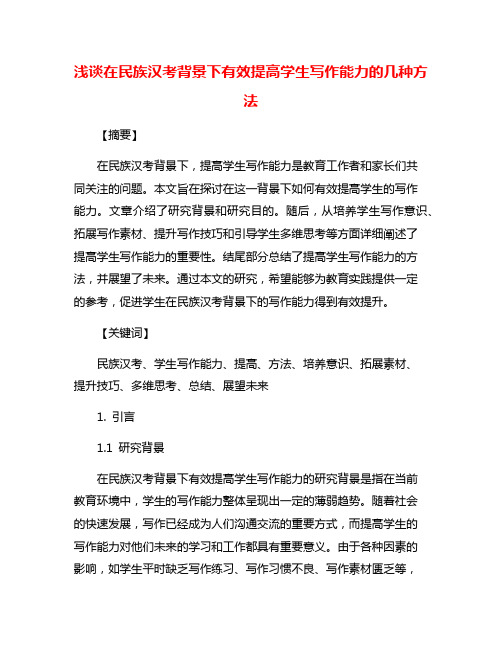 浅谈在民族汉考背景下有效提高学生写作能力的几种方法

【摘要】

在民族汉考背景下，提高学生写作能力是教育工作者和家长们共同关注的问题。本文旨在探讨在这一背景下如何有效提高学生的写作能力。文章介绍了研究背景和研究目的。随后，从培养学生写作意识、拓展写作素材、提升写作技巧和引导学生多维思考等方面详细阐述了提高学生写作能力的重要性。结尾部分总结了提高学生写作能力的方法，并展望了未来。通过本文的研究，希望能够为教育实践提供一定的参考，促进学生在民族汉考背景下的写作能力得到有效提升。

【关键词】

民族汉考、学生写作能力、提高、方法、培养意识、拓展素材、提升技巧、多维思考、总结、展望未来

1. 引言

1.1 研究背景

在民族汉考背景下有效提高学生写作能力的研究背景是指在当前教育环境中，学生的写作能力整体呈现出一定的薄弱趋势。随着社会的快速发展，写作已经成为人们沟通交流的重要方式，而提高学生的写作能力对他们未来的学习和工作都具有重要意义。由于各种因素的影响，如学生平时缺乏写作练习、写作习惯不良、写作素材匮乏等，